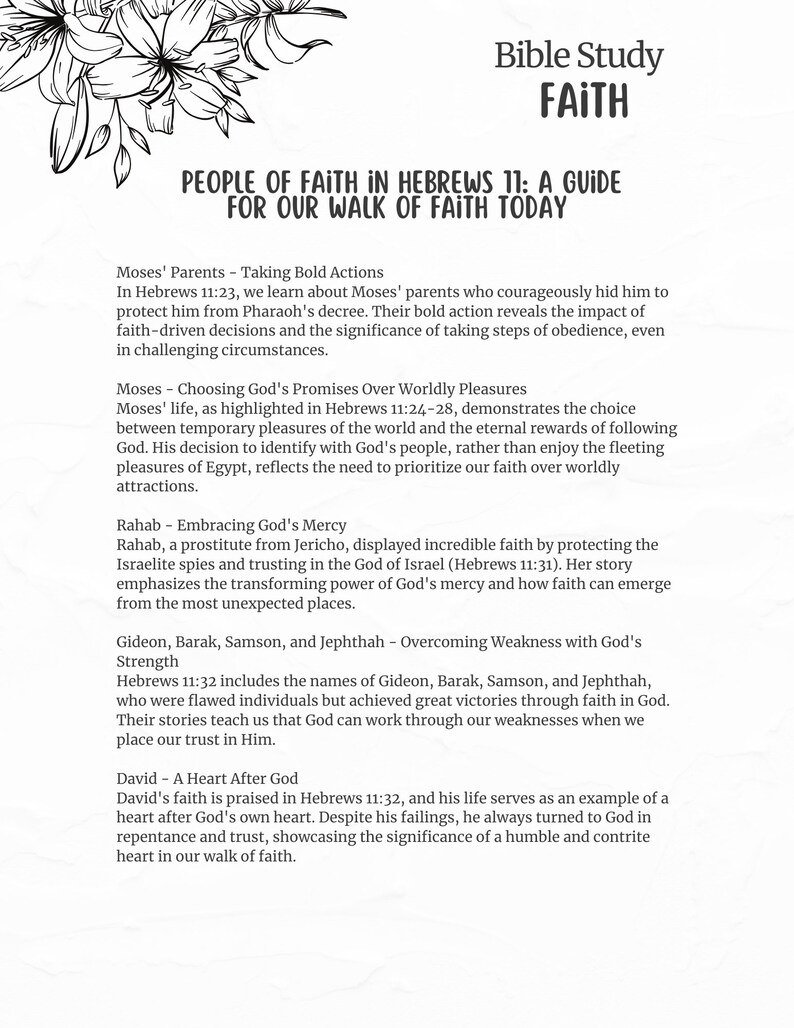 Bible Study
FAITH

PEOPLE OF FAITH IN HEBREWS 11: A GUIDE FOR OUR WALK OF FAITH TODAY

Moses' Parents - Taking Bold Actions
In Hebrews 11:23, we learn about Moses' parents who courageously hid him to protect him from Pharaoh's decree. Their bold action reveals the impact of faith-driven decisions and the significance of taking steps of obedience, even in challenging circumstances.

Moses - Choosing God's Promises Over Worldly Pleasures
Moses' life, as highlighted in Hebrews 11:24-28, demonstrates the choice between temporary pleasures of the world and the eternal rewards of following God. His decision to identify with God's people, rather than enjoy the fleeting pleasures of Egypt, reflects the need to prioritize our faith over worldly attractions.

Rahab - Embracing God's Mercy
Rahab, a prostitute from Jericho, displayed incredible faith by protecting the Israelite spies and trusting in the God of Israel (Hebrews 11:31). Her story emphasizes the transforming power of God's mercy and how faith can emerge from the most unexpected places.

Gideon, Barak, Samson, and Jephthah - Overcoming Weakness with God's Strength
Hebrews 11:32 includes the names of Gideon, Barak, Samson, and Jephthah, who were flawed individuals but achieved great victories through faith in God. Their stories teach us that God can work through our weaknesses when we place our trust in Him.

David - A Heart After God
David's faith is praised in Hebrews 11:32, and his life serves as an example of a heart after God's own heart. Despite his failings, he always turned to God in repentance and trust, showcasing the significance of a humble and contrite heart in our walk of faith.